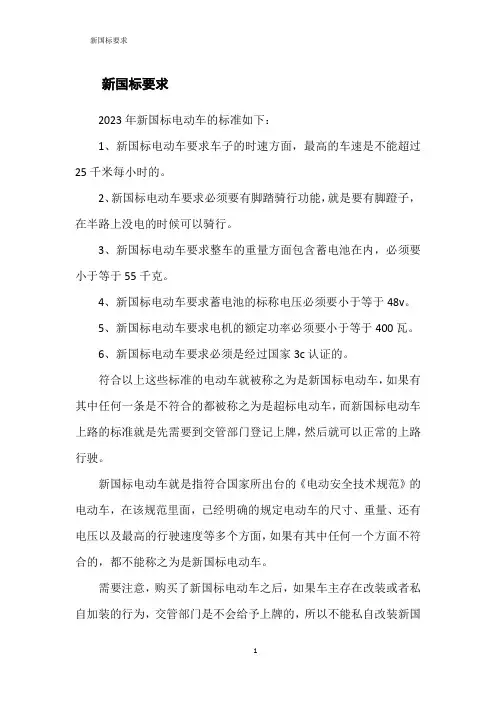 新国标要求

新国标要求

2023 年新国标电动车的标准如下：

1、新国标电动车要求车子的时速方面，最高的车速是不能超过 25 千米每小时的。

2、新国标电动车要求必须要有脚踏骑行功能，就是要有脚蹬子，在半路上没电的时候可以骑行。

3、新国标电动车要求整车的重量方面包含蓄电池在内，必须要小于等于 55 千克。

4、新国标电动车要求蓄电池的标称电压必须要小于等于 48v。

5、新国标电动车要求电机的额定功率必须要小于等于 400 瓦。

6、新国标电动车要求必须是经过国家 3c 认证的。

符合以上这些标准的电动车就被称之为是新国标电动车，如果有其中任何一条是不符合的都被称之为是超标电动车，而新国标电动车上路的标准就是先需要到交管部门登记上牌，然后就可以正常的上路行驶。

新国标电动车就是指符合国家所出台的《电动安全技术规范》的电动车，在该规范里面，已经明确的规定电动车的尺寸、重量、还有电压以及最高的行驶速度等多个方面，如果有其中任何一个方面不符合的，都不能称之为是新国标电动车。

需要注意，购买了新国标电动车之后，如果车主存在改装或者私自加装的行为，交管部门是不会给予上牌的，所以不能私自改装新国

1